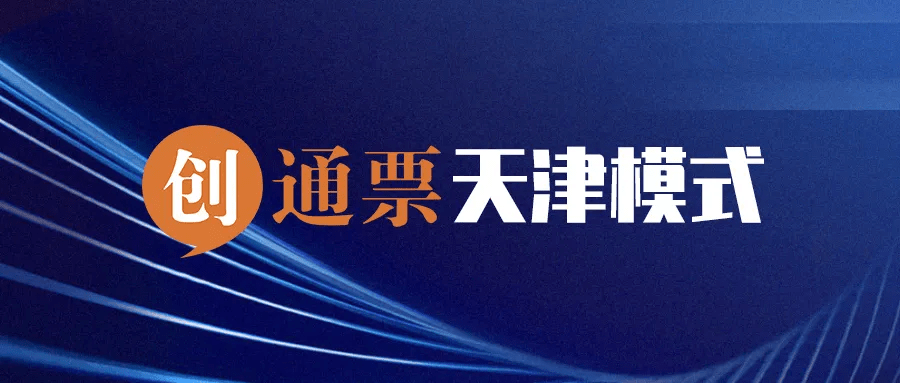 创通票天津模式